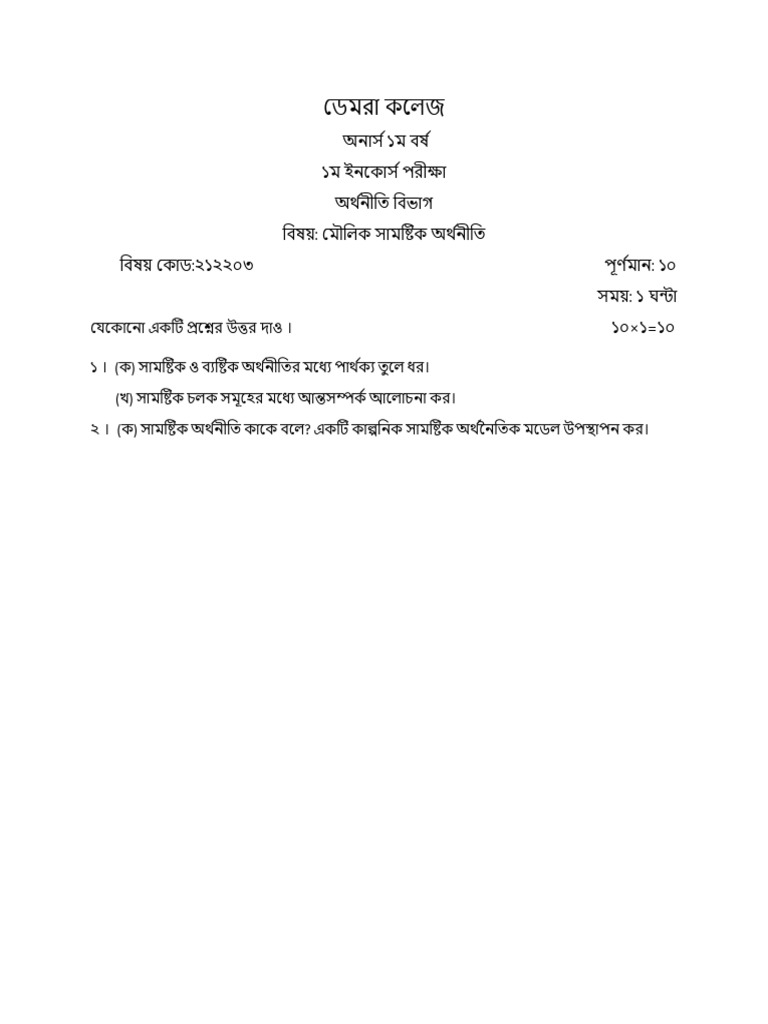 ডেমরা কলেজ

অনার্স ১ম বর্ষ

১ম ইনকোর্স পরীক্ষা

অর্থনীতি বিভাগ

বিষয়: মৌলিক সামষ্টিক অর্থনীতি

বিষয় কোড:২১২২০৩ পূর্ণমান: ১০

সময়: ১ ঘন্টা

যেকোনো একটি প্রশ্নের উত্তর দাও। ১০×১=১০

১। (ক) সামষ্টিক ও ব্যষ্টিক অর্থনীতির মধ্যে পার্থক্য তুলে ধর।

(খ) সামষ্টিক চলক সমূহের মধ্যে আন্তসম্পর্ক আলোচনা কর।

২। (ক) সামষ্টিক অর্থনীতি কাকে বলে? একটি কাল্পনিক সামষ্টিক অর্থনৈতিক মডেল উপস্থাপন কর।